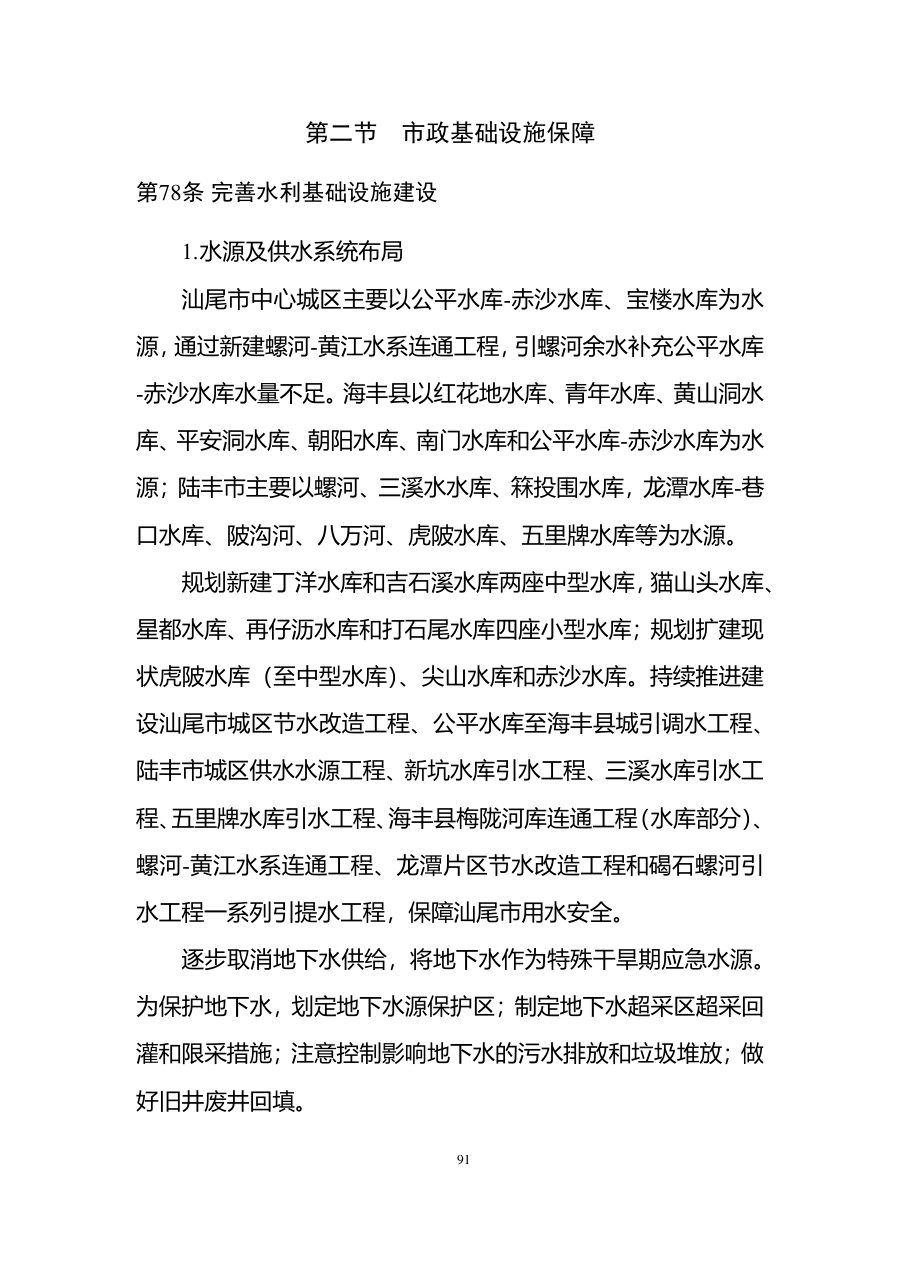 第二节 市政基础设施保障

第78条 完善水利基础设施建设

1.水源及供水系统布局

汕尾市中心城区主要以公平水库-赤沙水库、宝楼水库为水源，通过新建螺河-黄江水系连通工程，引螺河余水补充公平水库-赤沙水库水量不足。海丰县以红花地水库、青年水库、黄山洞水库、平安洞水库、朝阳水库、南门水库和公平水库-赤沙水库为水源；陆丰市主要以螺河、三溪水水库、箖投围水库，龙潭水库-巷口水库、陂沟河、八万河、虎陂水库、五里牌水库等为水源。

规划新建丁洋水库和吉石溪水库两座中型水库，猫山头水库、星都水库、再仔沥水库和打石尾水库四座小型水库；规划扩建现状虎陂水库（至中型水库）、尖山水库和赤沙水库。持续推进建设汕尾市城区节水改造工程、公平水库至海丰县城引调水工程、陆丰市城区供水水源工程、新坑水库引水工程、三溪水库引水工程、五里牌水库引水工程、海丰县梅陇河库连通工程(水库部分)、螺河-黄江水系连通工程、龙潭片区节水改造工程和碣石螺河引水工程一系列引提水工程，保障汕尾市用水安全。

逐步取消地下水供给，将地下水作为特殊干旱期应急水源。为保护地下水，划定地下水源保护区；制定地下水超采区超采回灌和限采措施；注意控制影响地下水的污水排放和垃圾堆放；做好旧井废井回填。

91